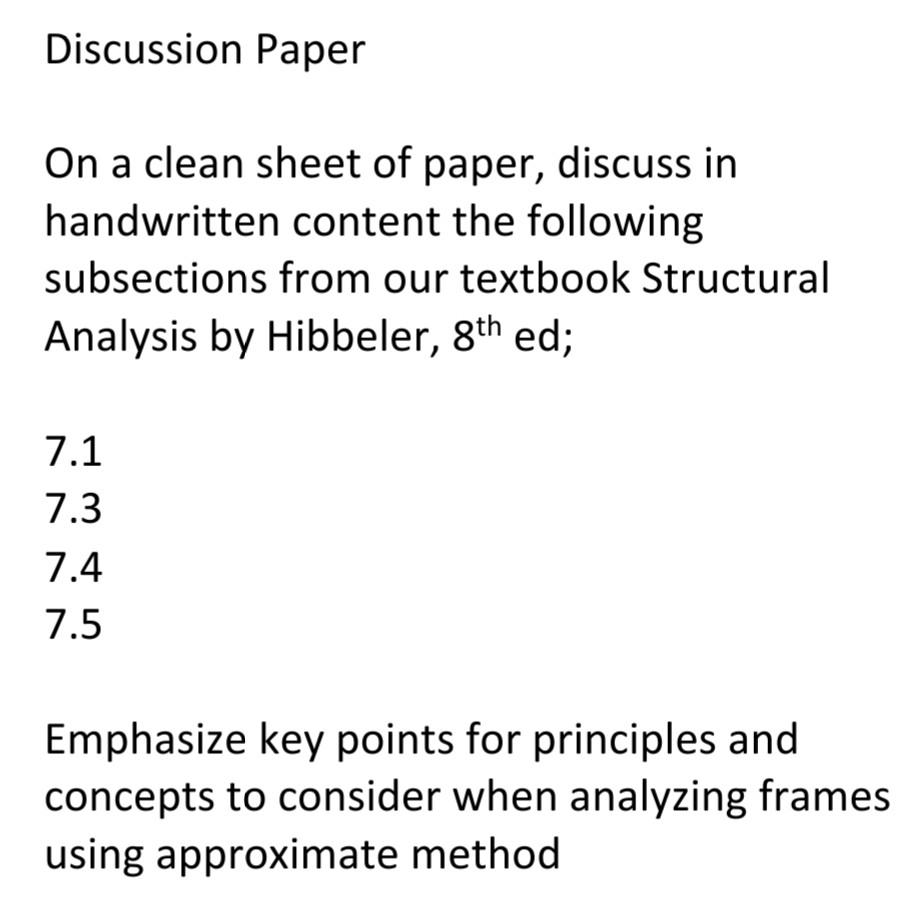 Discussion Paper

On a clean sheet of paper, discuss in handwritten content the following subsections from our textbook Structural Analysis by Hibbeler, 8$^{th}$ ed;

7.1
7.3
7.4
7.5

Emphasize key points for principles and concepts to consider when analyzing frames using approximate method